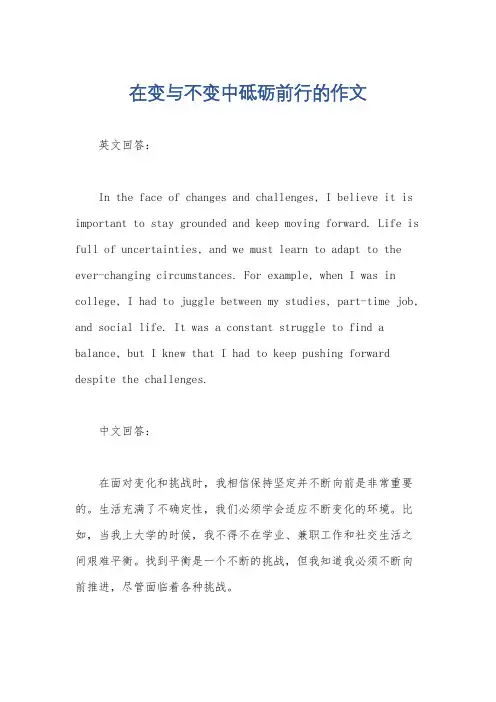 在变与不变中砥砺前行的作文

英文回答：

In the face of changes and challenges, I believe it is important to stay grounded and keep moving forward. Life is full of uncertainties, and we must learn to adapt to the ever-changing circumstances. For example, when I was in college, I had to juggle between my studies, part-time job, and social life. It was a constant struggle to find a balance, but I knew that I had to keep pushing forward despite the challenges.

中文回答：

在面对变化和挑战时，我相信保持坚定并不断向前是非常重要的。生活充满了不确定性，我们必须学会适应不断变化的环境。比如，当我上大学的时候，我不得不在学业、兼职工作和社交生活之间艰难平衡。找到平衡是一个不断的挑战，但我知道我必须不断向前推进，尽管面临着各种挑战。